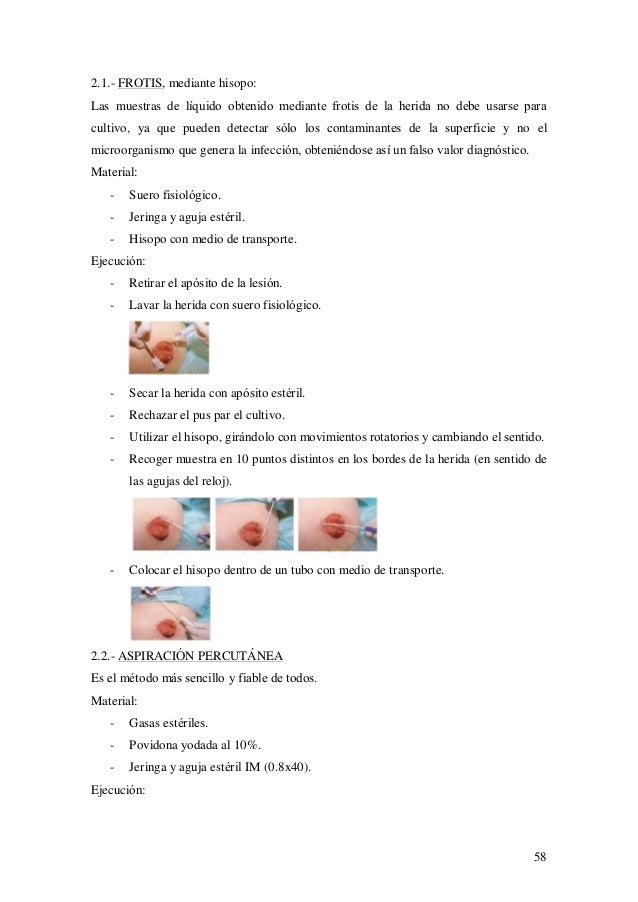 2.1.- FROTIS, mediante hisopo:

Las muestras de líquido obtenido mediante frotis de la herida no debe usarse para cultivo, ya que pueden detectar sólo los contaminantes de la superficie y no el microorganismo que genera la infección, obteniéndose así un falso valor diagnóstico.

Material:

- Suero fisiológico.
- Jeringa y aguja estéril.
- Hisopo con medio de transporte.

Ejecución:

- Retirar el apósito de la lesión.
- Lavar la herida con suero fisiológico.

- Secar la herida con apósito estéril.
- Rechazar el pus par el cultivo.
- Utilizar el hisopo, girándolo con movimientos rotatorios y cambiando el sentido.
- Recoger muestra en 10 puntos distintos en los bordes de la herida (en sentido de las agujas del reloj).

- Colocar el hisopo dentro de un tubo con medio de transporte.

2.2.- ASPIRACIÓN PERCUTÁNEA

Es el método más sencillo y fiable de todos.

Material:

- Gasas estériles.
- Povidona yodada al 10%.
- Jeringa y aguja estéril IM (0.8x40).

Ejecución:

58